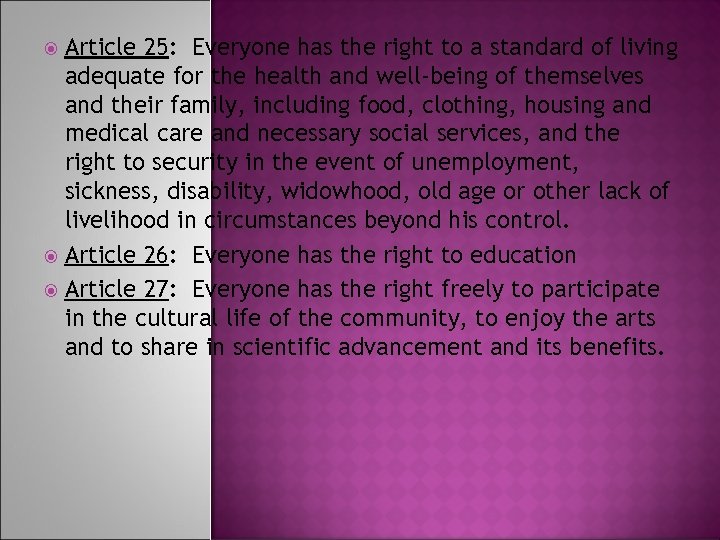 Article 25: Everyone has the right to a standard of living adequate for the health and well-being of themselves and their family, including food, clothing, housing and medical care and necessary social services, and the right to security in the event of unemployment, sickness, disability, widowhood, old age or other lack of livelihood in circumstances beyond his control.

Article 26: Everyone has the right to education

Article 27: Everyone has the right freely to participate in the cultural life of the community, to enjoy the arts and to share in scientific advancement and its benefits.